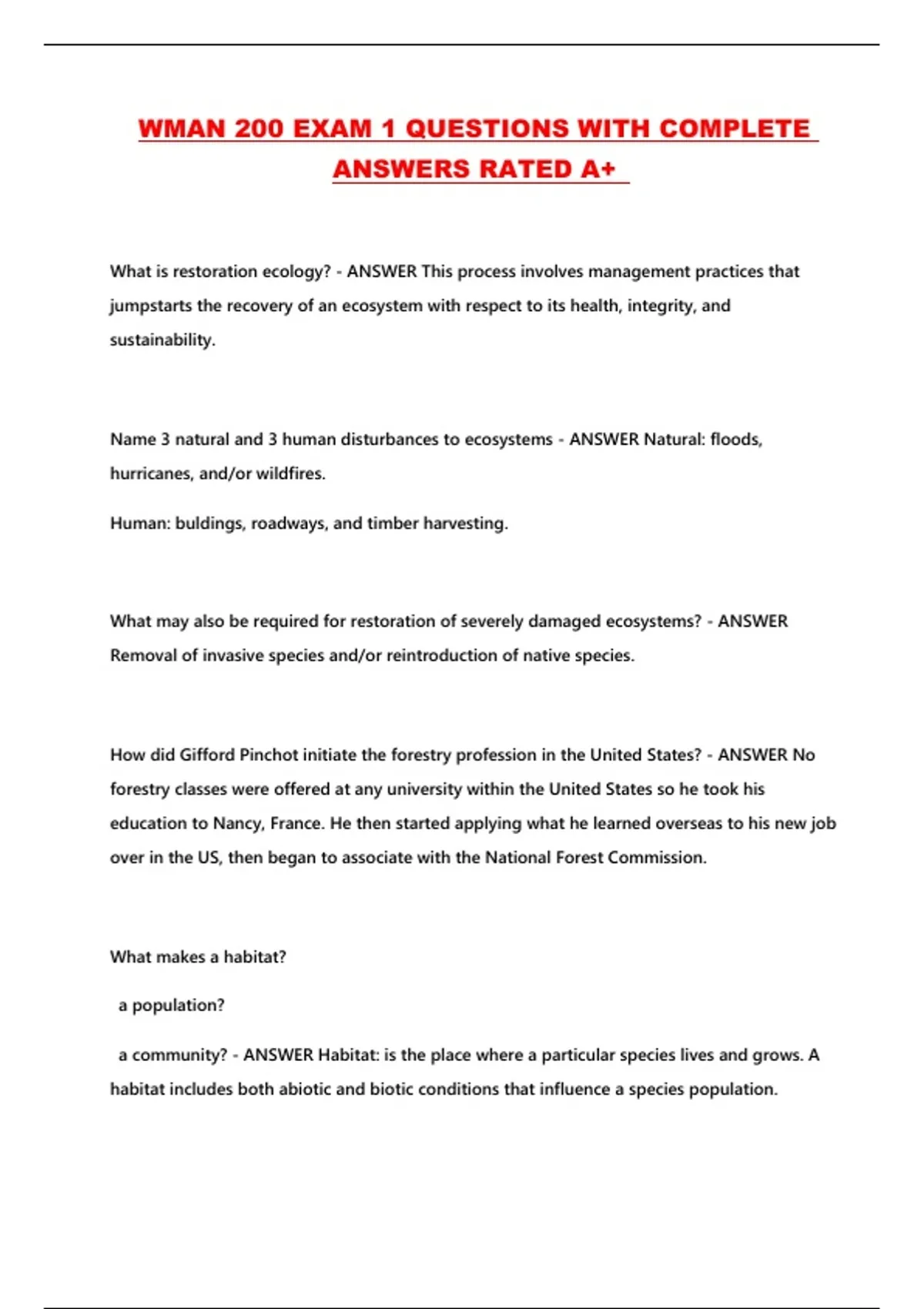 WMAN 200 EXAM 1 QUESTIONS WITH COMPLETE ANSWERS RATED A+

What is restoration ecology? - ANSWER This process involves management practices that jumpstarts the recovery of an ecosystem with respect to its health, integrity, and sustainability.

Name 3 natural and 3 human disturbances to ecosystems - ANSWER Natural: floods, hurricanes, and/or wildfires.

Human: buldings, roadways, and timber harvesting.

What may also be required for restoration of severely damaged ecosystems? - ANSWER Removal of invasive species and/or reintroduction of native species.

How did Gifford Pinchot initiate the forestry profession in the United States? - ANSWER No forestry classes were offered at any university within the United States so he took his education to Nancy, France. He then started applying what he learned overseas to his new job over in the US, then began to associate with the National Forest Commission.

What makes a habitat?

a population?

a community? - ANSWER Habitat: is the place where a particular species lives and grows. A habitat includes both abiotic and biotic conditions that influence a species population.